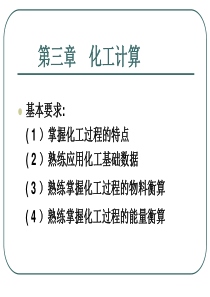 第三章　化工计算

基本要求：

（1）掌握化工过程的特点

（2）熟练应用化工基础数据

（3）熟练掌握化工过程的物料衡算

（4）熟练掌握化工过程的能量衡算